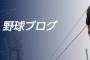 野球ブログ